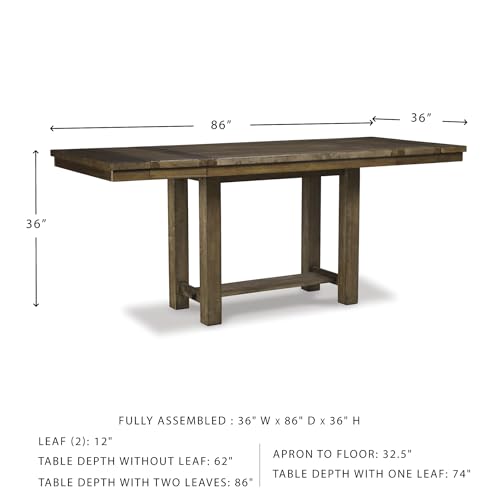 86″

36″

36″

FULLY ASSEMBLED : 36" W x 86" D x 36" H

LEAF (2): 12"

TABLE DEPTH WITHOUT LEAF: 62"

TABLE DEPTH WITH TWO LEAVES: 86"

APRON TO FLOOR: 32.5"

TABLE DEPTH WITH ONE LEAF: 74"